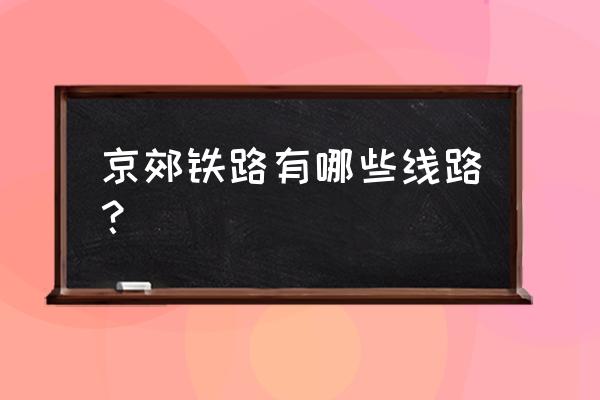 京郊铁路有哪些线路？